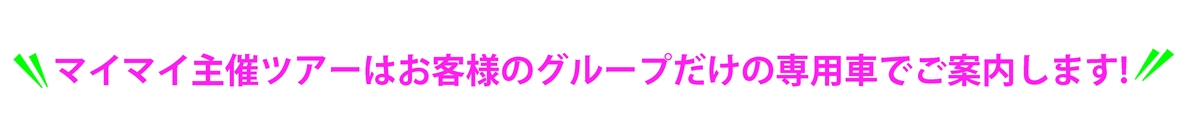 マイマイ主催ツアーはお客様のグループだけの専用車でご案内します!